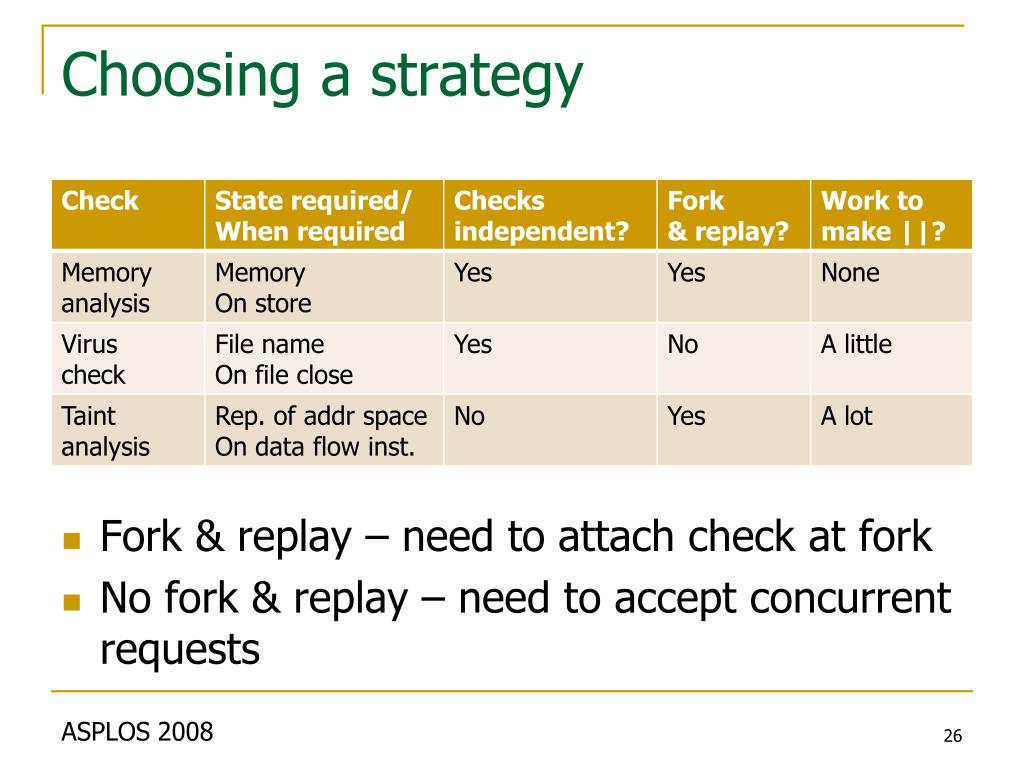 Choosing a strategy

| Check | State required/ When required | Checks independent? | Fork & replay? | Work to make \|\|? |
|---|---|---|---|---|
| Memory analysis | Memory On store | Yes | Yes | None |
| Virus check | File name On file close | Yes | No | A little |
| Taint analysis | Rep. of addr space On data flow inst. | No | Yes | A lot |

Fork & replay – need to attach check at fork

No fork & replay – need to accept concurrent requests

ASPLOS 2008

26